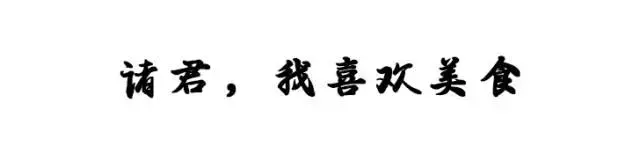 诸君，我喜欢美食